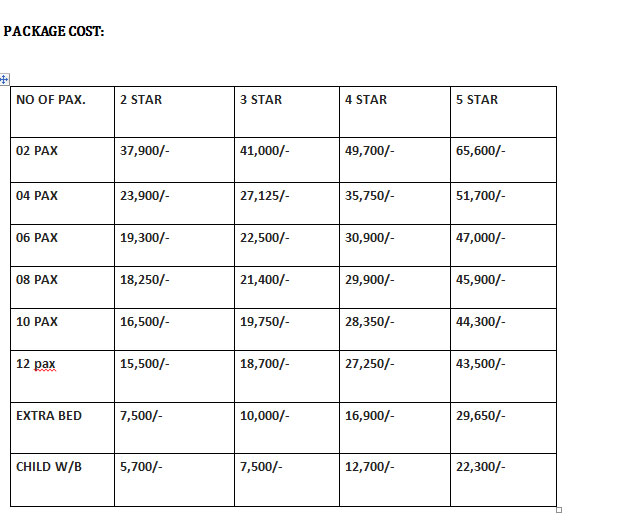 PACKAGE COST:

| NO OF PAX. | 2 STAR | 3 STAR | 4 STAR | 5 STAR |
|---|---|---|---|---|
| 02 PAX | 37,900/- | 41,000/- | 49,700/- | 65,600/- |
| 04 PAX | 23,900/- | 27,125/- | 35,750/- | 51,700/- |
| 06 PAX | 19,300/- | 22,500/- | 30,900/- | 47,000/- |
| 08 PAX | 18,250/- | 21,400/- | 29,900/- | 45,900/- |
| 10 PAX | 16,500/- | 19,750/- | 28,350/- | 44,300/- |
| 12 pax | 15,500/- | 18,700/- | 27,250/- | 43,500/- |
| EXTRA BED | 7,500/- | 10,000/- | 16,900/- | 29,650/- |
| CHILD W/B | 5,700/- | 7,500/- | 12,700/- | 22,300/- |